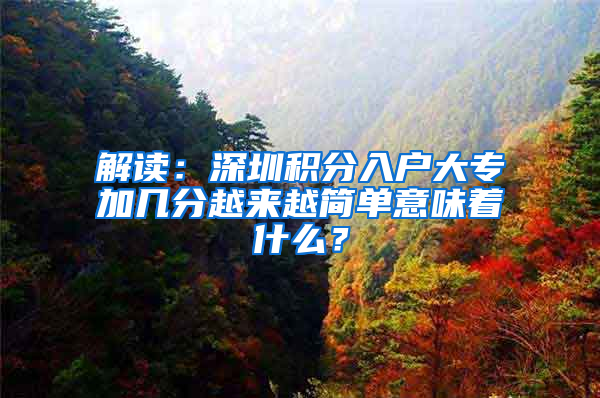 解读：深圳积分入户大专加几分越来越简单意味着什么？